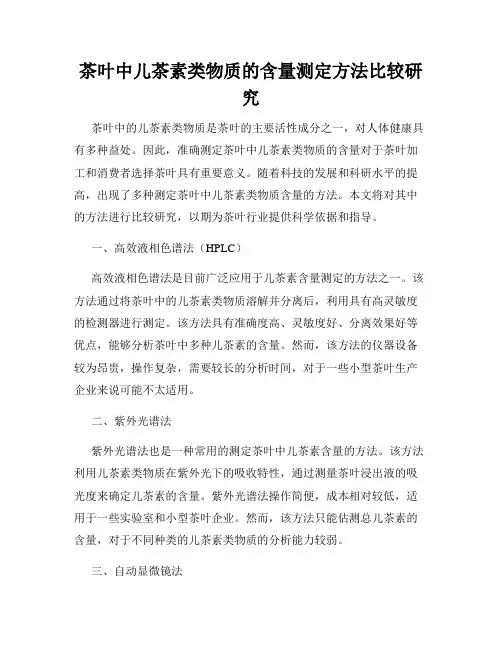 茶叶中儿茶素类物质的含量测定方法比较研究

茶叶中的儿茶素类物质是茶叶的主要活性成分之一，对人体健康具有多种益处。因此，准确测定茶叶中儿茶素类物质的含量对于茶叶加工和消费者选择茶叶具有重要意义。随着科技的发展和科研水平的提高，出现了多种测定茶叶中儿茶素类物质含量的方法。本文将对其中的方法进行比较研究，以期为茶叶行业提供科学依据和指导。

一、高效液相色谱法（HPLC）

高效液相色谱法是目前广泛应用于儿茶素含量测定的方法之一。该方法通过将茶叶中的儿茶素类物质溶解并分离后，利用具有高灵敏度的检测器进行测定。该方法具有准确度高、灵敏度好、分离效果好等优点，能够分析茶叶中多种儿茶素的含量。然而，该方法的仪器设备较为昂贵，操作复杂，需要较长的分析时间，对于一些小型茶叶生产企业来说可能不太适用。

二、紫外光谱法

紫外光谱法也是一种常用的测定茶叶中儿茶素含量的方法。该方法利用儿茶素类物质在紫外光下的吸收特性，通过测量茶叶浸出液的吸光度来确定儿茶素的含量。紫外光谱法操作简便，成本相对较低，适用于一些实验室和小型茶叶企业。然而，该方法只能估测总儿茶素的含量，对于不同种类的儿茶素类物质的分析能力较弱。

三、自动显微镜法